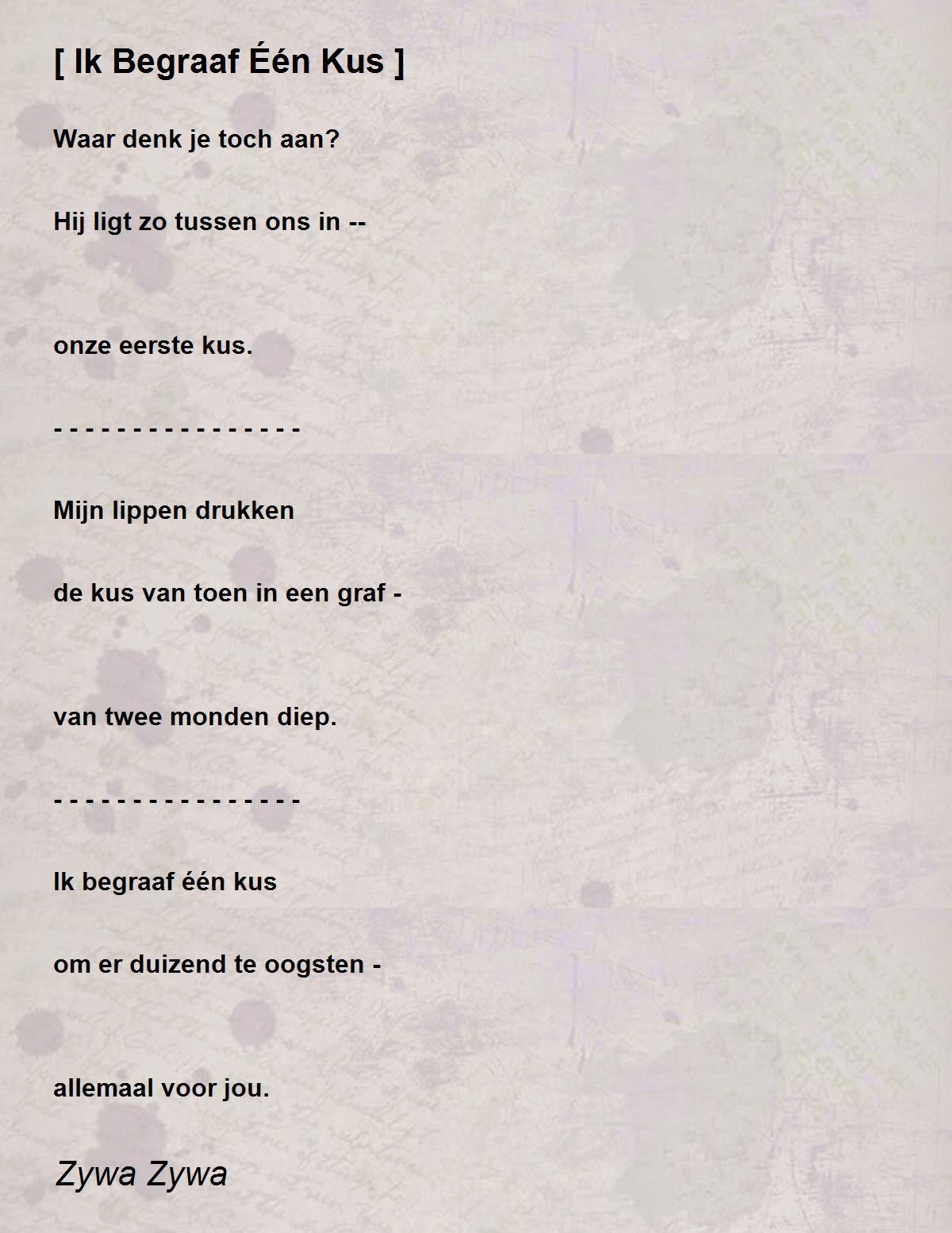 [ Ik Begraaf Één Kus ]

Waar denk je toch aan?

Hij ligt zo tussen ons in --

onze eerste kus.

- - - - - - - - - - - - - - - -

Mijn lippen drukken

de kus van toen in een graf -

van twee monden diep.

- - - - - - - - - - - - - - - -

Ik begraaf één kus

om er duizend te oogsten -

allemaal voor jou.

Zywa Zywa